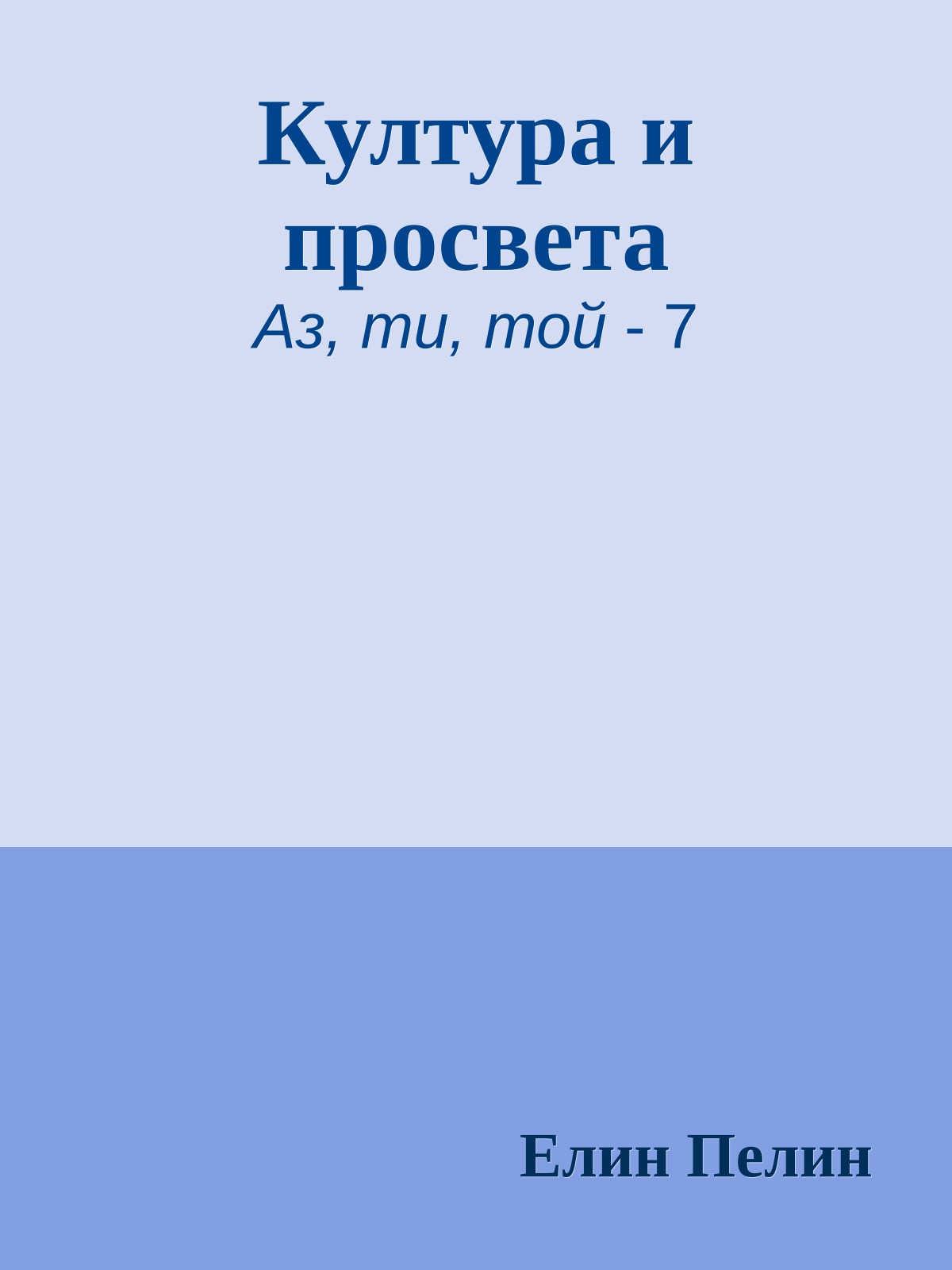 Култура и просвета

Аз, ти, той - 7

Елин Пелин